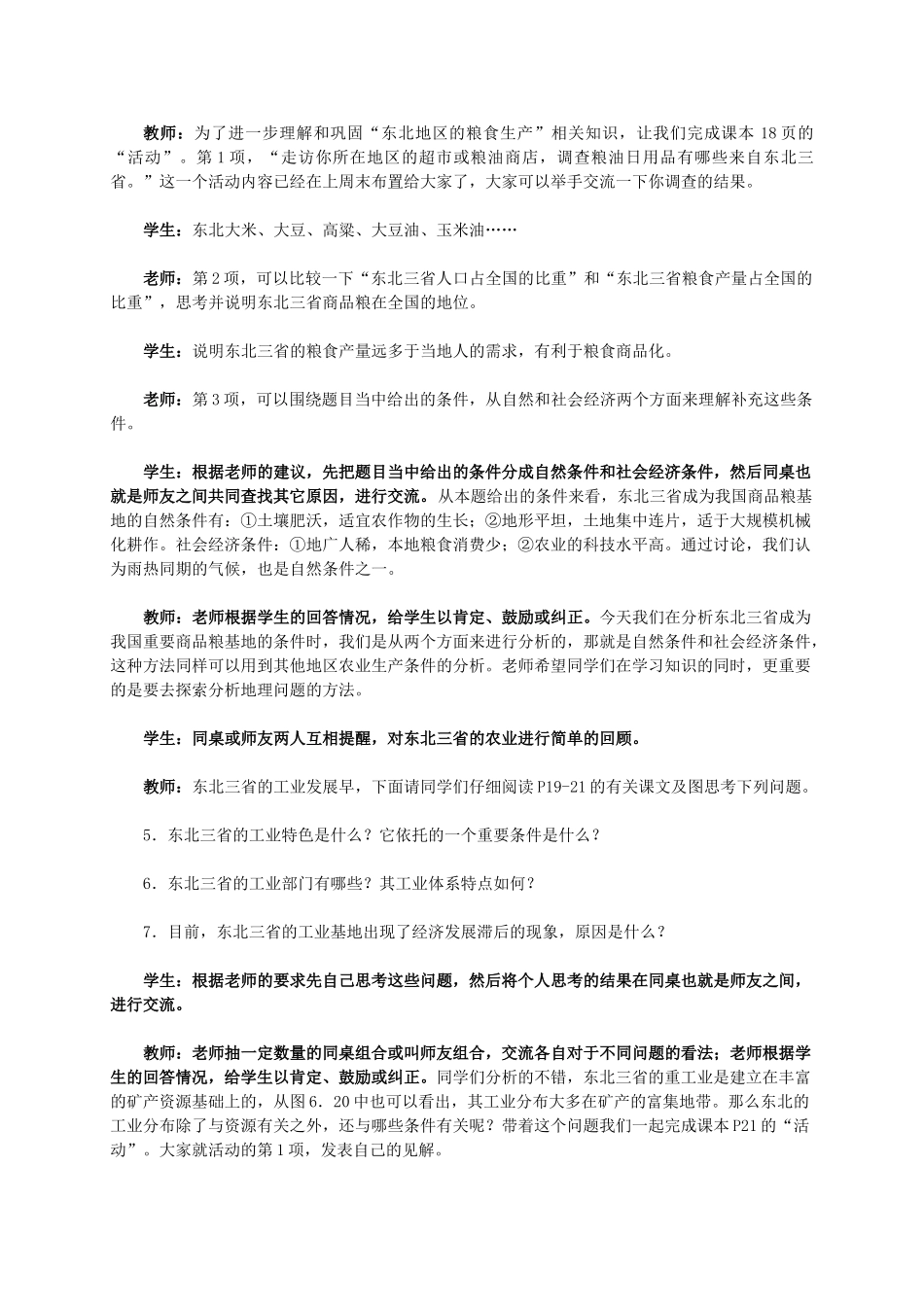 教师：为了进一步理解和巩固“东北地区的粮食生产”相关知识，让我们完成课本 18 页的“活动”。第 1 项，“走访你所在地区的超市或粮油商店，调查粮油日用品有哪些来自东北三省。”这一个活动内容已经在上周末布置给大家了，大家可以举手交流一下你调查的结果。

学生：东北大米、大豆、高粱、大豆油、玉米油……

老师：第 2 项，可以比较一下“东北三省人口占全国的比重”和“东北三省粮食产量占全国的比重”，思考并说明东北三省商品粮在全国的地位。

学生：说明东北三省的粮食产量远多于当地人的需求，有利于粮食商品化。

老师：第 3 项，可以围绕题目当中给出的条件，从自然和社会经济两个方面来理解补充这些条件。

学生：根据老师的建议，先把题目当中给出的条件分成自然条件和社会经济条件，然后同桌也就是师友之间共同查找其它原因，进行交流。从本题给出的条件来看，东北三省成为我国商品粮基地的自然条件有：①土壤肥沃，适宜农作物的生长；②地形平坦，土地集中连片，适于大规模机械化耕作。社会经济条件：①地广人稀，本地粮食消费少；②农业的科技水平高。通过讨论，我们认为雨热同期的气候，也是自然条件之一。

教师：老师根据学生的回答情况，给学生以肯定、鼓励或纠正。今天我们在分析东北三省成为我国重要商品粮基地的条件时，我们是从两个方面来进行分析的，那就是自然条件和社会经济条件，这种方法同样可以用到其他地区农业生产条件的分析。老师希望同学们在学习知识的同时，更重要的是要去探索分析地理问题的方法。

学生：同桌或师友两人互相提醒，对东北三省的农业进行简单的回顾。

教师：东北三省的工业发展早，下面请同学们仔细阅读 P19-21 的有关课文及图思考下列问题。

5．东北三省的工业特色是什么？它依托的一个重要条件是什么？

6．东北三省的工业部门有哪些？其工业体系特点如何？

7．目前，东北三省的工业基地出现了经济发展滞后的现象，原因是什么？

学生：根据老师的要求先自己思考这些问题，然后将个人思考的结果在同桌也就是师友之间，进行交流。

教师：老师抽一定数量的同桌组合或叫师友组合，交流各自对于不同问题的看法；老师根据学生的回答情况，给学生以肯定、鼓励或纠正。同学们分析的不错，东北三省的重工业是建立在丰富的矿产资源基础上的，从图 6．20 中也可以看出，其工业分布大多在矿产的富集地带。那么东北的工业分布除了与资源有关之外，还与哪些条件有关呢？带着这个问题我们一起完成课本 P21 的“活动”。大家就活动的第 1 项，发表自己的见解。